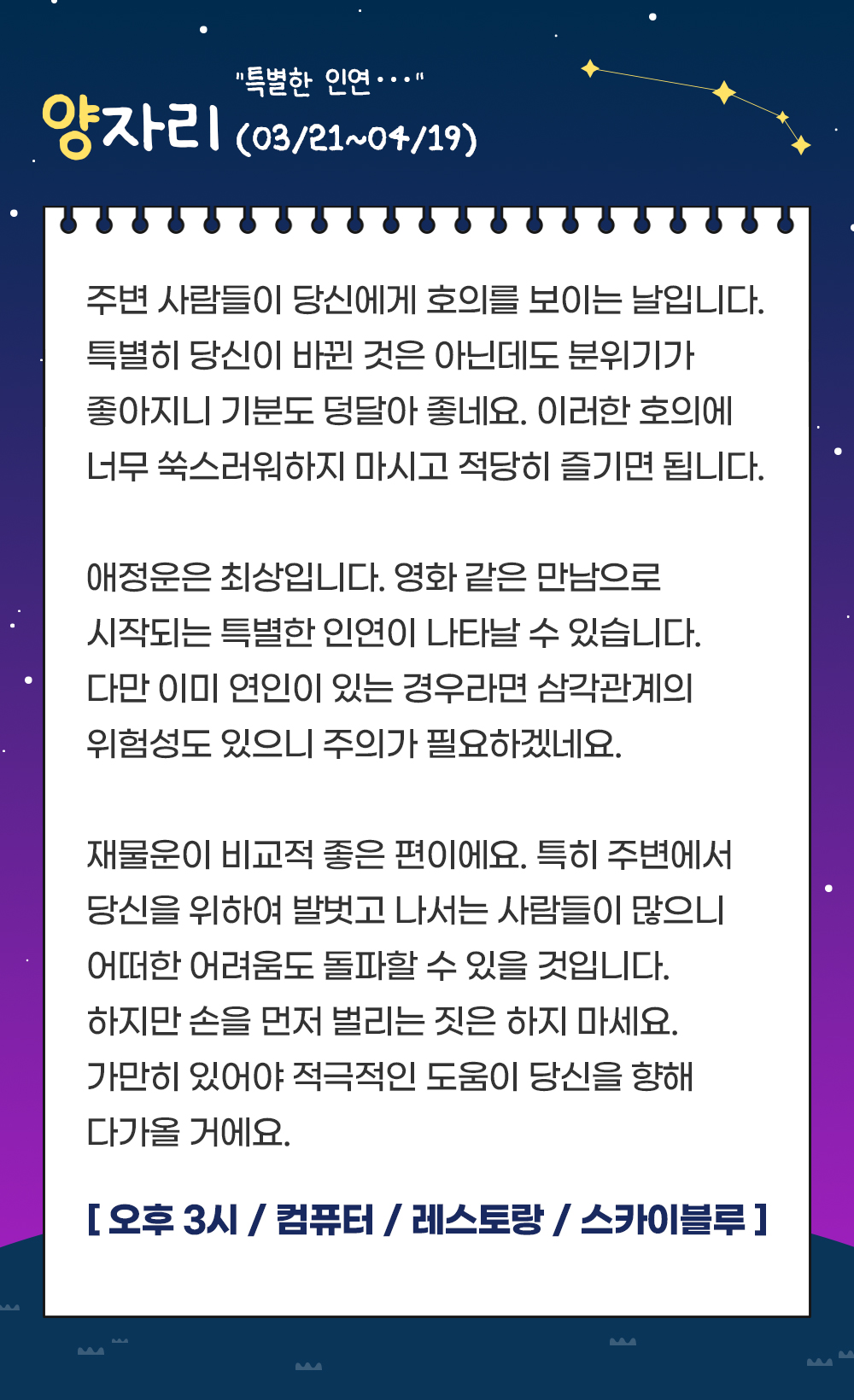 "특별한 인연···"

양자리 (03/21~04/19)

주변 사람들이 당신에게 호의를 보이는 날입니다. 특별히 당신이 바뀐 것은 아닌데도 분위기가 좋아지니 기분도 덩달아 좋네요. 이러한 호의에 너무 쑥스러워하지 마시고 적당히 즐기면 됩니다.

애정운은 최상입니다. 영화 같은 만남으로 시작되는 특별한 인연이 나타날 수 있습니다. 다만 이미 연인이 있는 경우라면 삼각관계의 위험성도 있으니 주의가 필요하겠네요.

재물운이 비교적 좋은 편이에요. 특히 주변에서 당신을 위하여 발벗고 나서는 사람들이 많으니 어떠한 어려움도 돌파할 수 있을 것입니다. 하지만 손을 먼저 벌리는 짓은 하지 마세요. 가만히 있어야 적극적인 도움이 당신을 향해 다가올 거에요.

[ 오후 3시 / 컴퓨터 / 레스토랑 / 스카이블루 ]